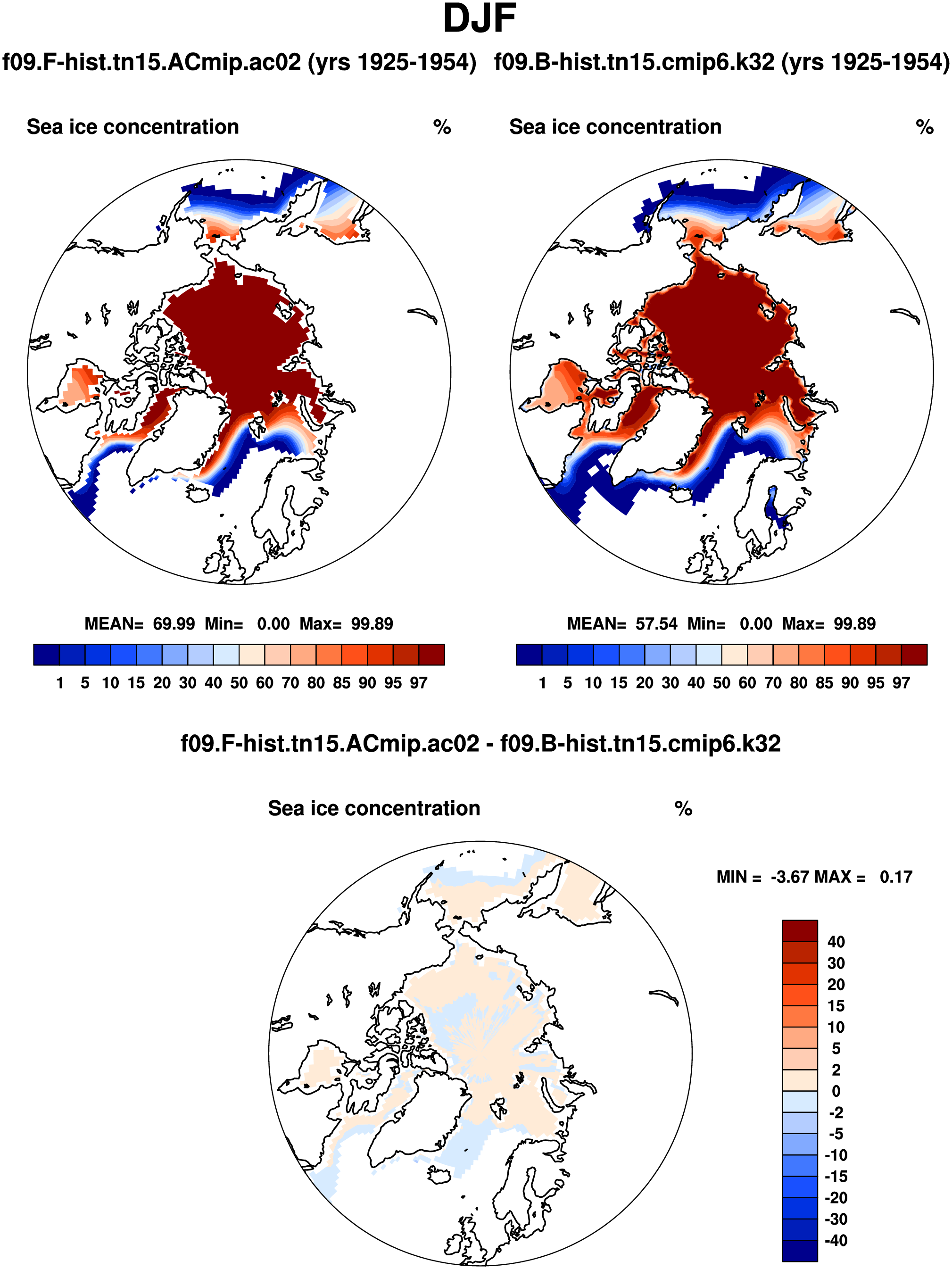 DJF

f09.F-hist.tn15.ACmip.ac02 (yrs 1925-1954)

Sea ice concentration %

MEAN= 69.99 Min= 0.00 Max= 99.89

1 5 10 15 20 30 40 50 60 70 80 85 90 95 97

f09.B-hist.tn15.cmip6.k32 (yrs 1925-1954)

Sea ice concentration %

MEAN= 57.54 Min= 0.00 Max= 99.89

1 5 10 15 20 30 40 50 60 70 80 85 90 95 97

f09.F-hist.tn15.ACmip.ac02 - f09.B-hist.tn15.cmip6.k32

Sea ice concentration %

MIN = -3.67 MAX = 0.17

40
30
20
15
10
5
2
0
-2
-5
-10
-15
-20
-30
-40